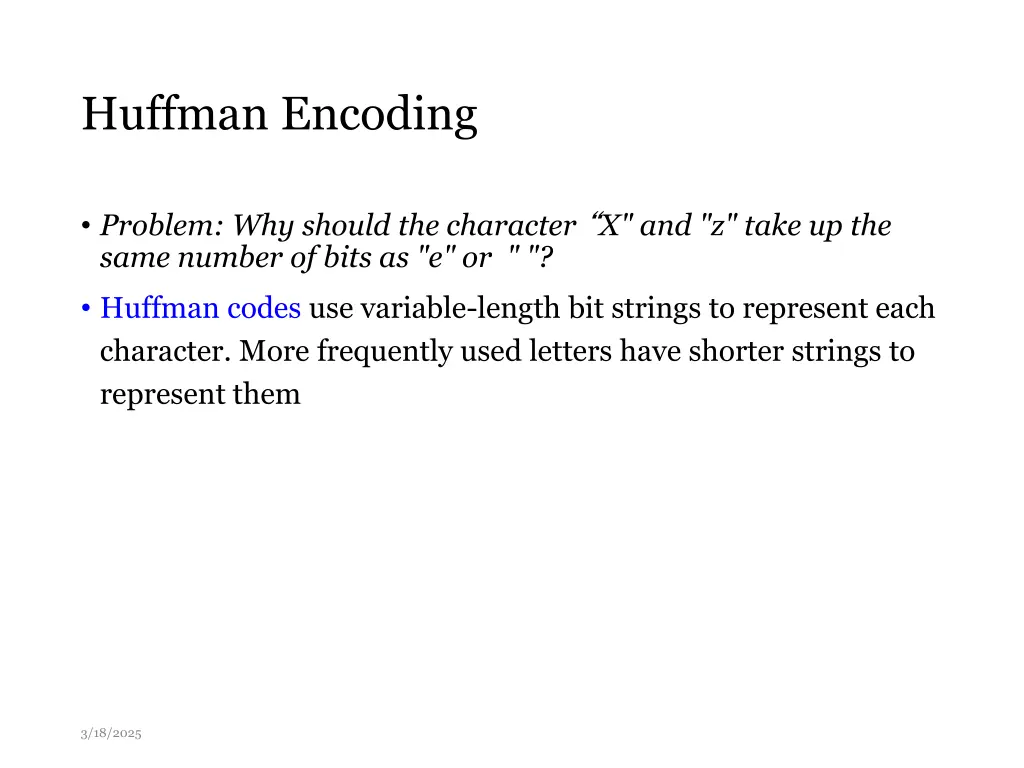 Huffman Encoding

• Problem: Why should the character “X" and "z" take up the same number of bits as "e" or " "?

• Huffman codes use variable-length bit strings to represent each character. More frequently used letters have shorter strings to represent them

3/18/2025